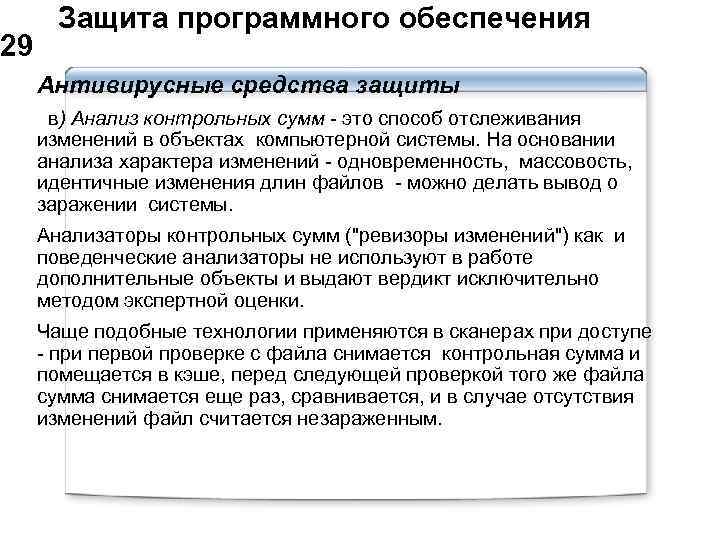 Защита программного обеспечения

29

Антивирусные средства защиты

в) Анализ контрольных сумм - это способ отслеживания изменений в объектах компьютерной системы. На основании анализа характера изменений - одновременность, массовость, идентичные изменения длин файлов - можно делать вывод о заражении системы.

Анализаторы контрольных сумм ("ревизоры изменений") как и поведенческие анализаторы не используют в работе дополнительные объекты и выдают вердикт исключительно методом экспертной оценки.

Чаще подобные технологии применяются в сканерах при доступе - при первой проверке с файла снимается контрольная сумма и помещается в кэше, перед следующей проверкой того же файла сумма снимается еще раз, сравнивается, и в случае отсутствия изменений файл считается незараженным.